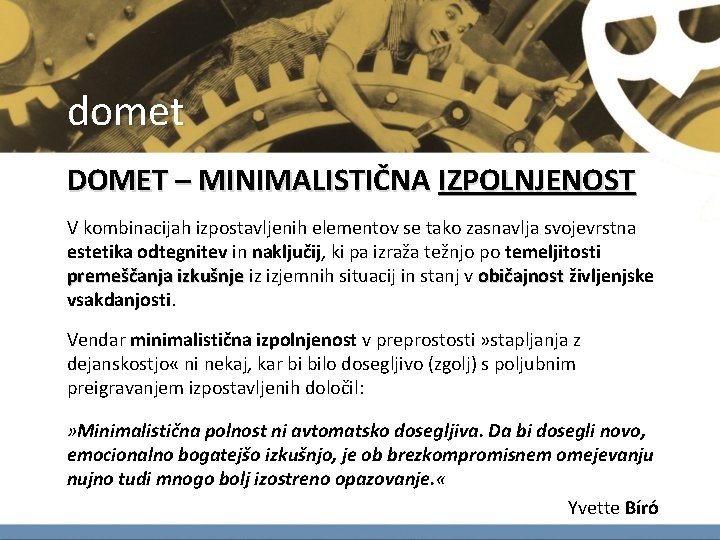 domet

DOMET – MINIMALISTIČNA IZPOLNJENOST

V kombinacijah izpostavljenih elementov se tako zasnavlja svojevrstna estetika odtegnitev in naključij, ki pa izraža težnjo po temeljitosti premeščanja izkušnje iz izjemnih situacij in stanj v običajnost življenjske vsakdanjosti.

Vendar minimalistična izpolnjenost v preprostosti »stapljanja z dejanskostjo« ni nekaj, kar bi bilo dosegljivo (zgolj) s poljubnim preigravanjem izpostavljenih določil:

»Minimalistična polnost ni avtomatsko dosegljiva. Da bi dosegli novo, emocionalno bogatejšo izkušnjo, je ob brezkompromisnem omejevanju nujno tudi mnogo bolj izostreno opazovanje.«

Yvette Bíró